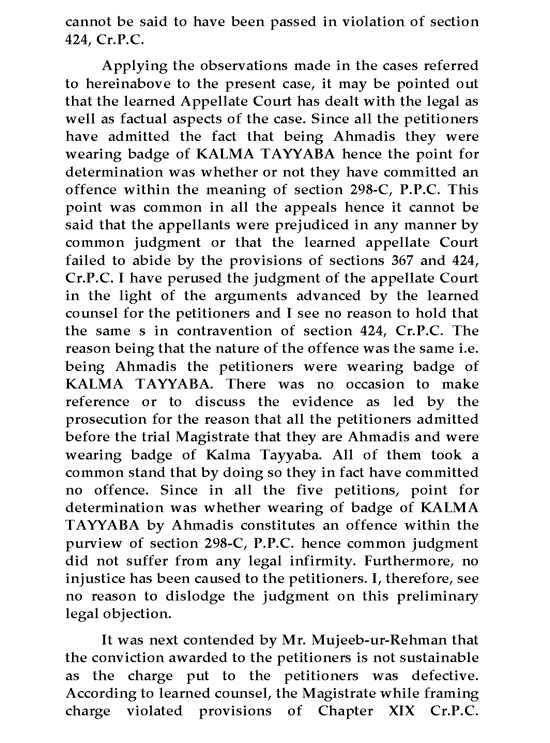 cannot be said to have been passed in violation of section 424, Cr.P.C.

Applying the observations made in the cases referred to hereinabove to the present case, it may be pointed out that the learned Appellate Court has dealt with the legal as well as factual aspects of the case. Since all the petitioners have admitted the fact that being Ahmadis they were wearing badge of KALMA TAYYABA hence the point for determination was whether or not they have committed an offence within the meaning of section 298-C, P.P.C. This point was common in all the appeals hence it cannot be said that the appellants were prejudiced in any manner by common judgment or that the learned appellate Court failed to abide by the provisions of sections 367 and 424, Cr.P.C. I have perused the judgment of the appellate Court in the light of the arguments advanced by the learned counsel for the petitioners and I see no reason to hold that the same s in contravention of section 424, Cr.P.C. The reason being that the nature of the offence was the same i.e. being Ahmadis the petitioners were wearing badge of KALMA TAYYABA. There was no occasion to make reference or to discuss the evidence as led by the prosecution for the reason that all the petitioners admitted before the trial Magistrate that they are Ahmadis and were wearing badge of Kalma Tayyaba. All of them took a common stand that by doing so they in fact have committed no offence. Since in all the five petitions, point for determination was whether wearing of badge of KALMA TAYYABA by Ahmadis constitutes an offence within the purview of section 298-C, P.P.C. hence common judgment did not suffer from any legal infirmity. Furthermore, no injustice has been caused to the petitioners. I, therefore, see no reason to dislodge the judgment on this preliminary legal objection.

It was next contended by Mr. Mujeeb-ur-Rehman that the conviction awarded to the petitioners is not sustainable as the charge put to the petitioners was defective. According to learned counsel, the Magistrate while framing charge violated provisions of Chapter XIX Cr.P.C.